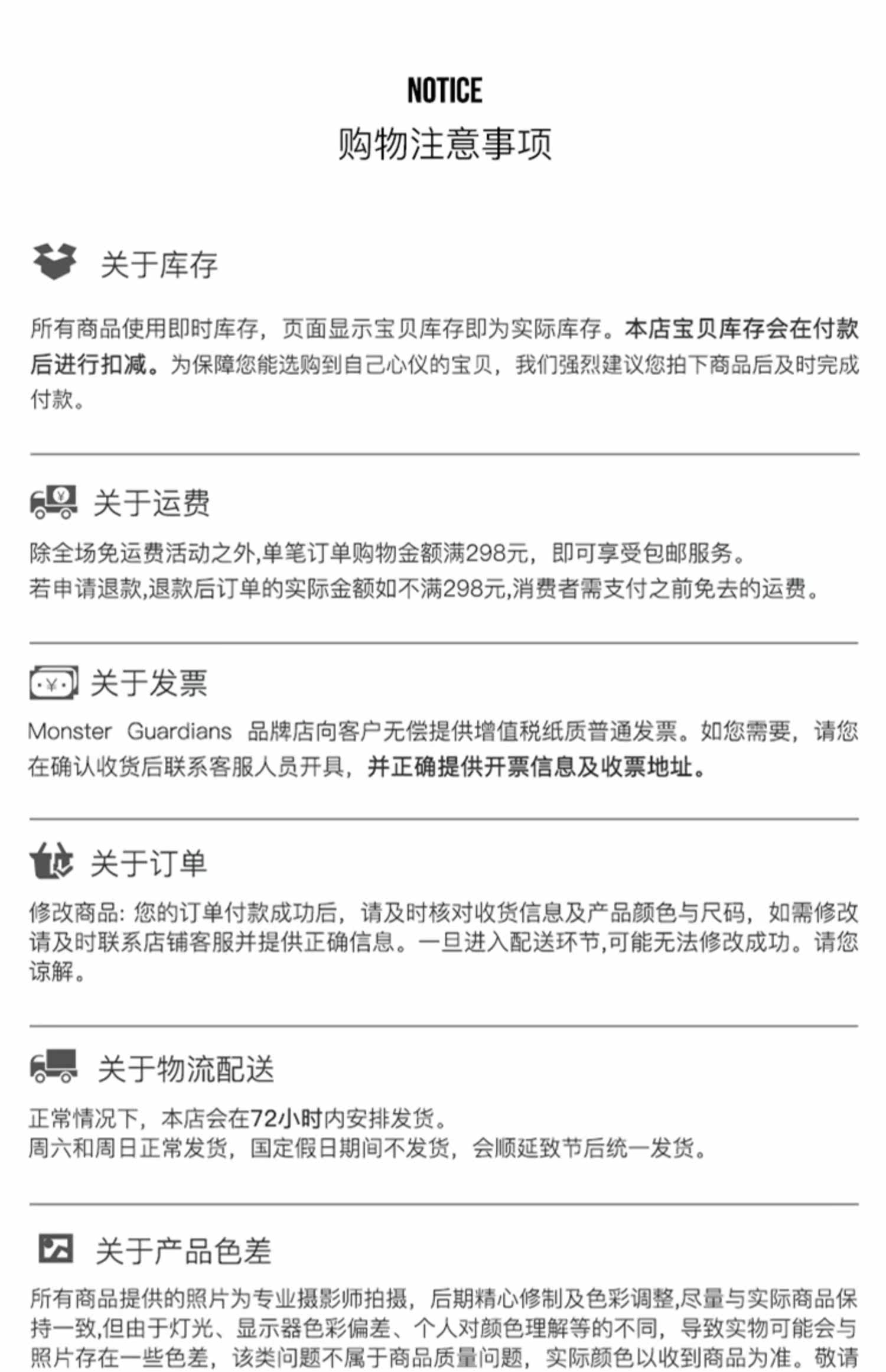 NOTICE
购物注意事项

关于库存

所有商品使用即时库存，页面显示宝贝库存即为实际库存。本店宝贝库存会在付款后进行扣减。为保障您能选购到自己心仪的宝贝，我们强烈建议您拍下商品后及时完成付款。

关于运费

除全场免运费活动之外,单笔订单购物金额满298元，即可享受包邮服务。
若申请退款,退款后订单的实际金额如不满298元,消费者需支付之前免去的运费。

关于发票

Monster Guardians 品牌店向客户无偿提供增值税纸质普通发票。如您需要，请您在确认收货后联系客服人员开具，并正确提供开票信息及收票地址。

关于订单

修改商品：您的订单付款成功后，请及时核对收货信息及产品颜色与尺码，如需修改请及时联系店铺客服并提供正确信息。一旦进入配送环节,可能无法修改成功。请您谅解。

关于物流配送

正常情况下，本店会在72小时内安排发货。
周六和周日正常发货，国定假日期间不发货，会顺延致节后统一发货。

关于产品色差

所有商品提供的照片为专业摄影师拍摄，后期精心修制及色彩调整,尽量与实际商品保持一致,但由于灯光、显示器色彩偏差、个人对颜色理解等的不同，导致实物可能会与照片存在一些色差，该类问题不属于商品质量问题，实际颜色以收到商品为准。敬请